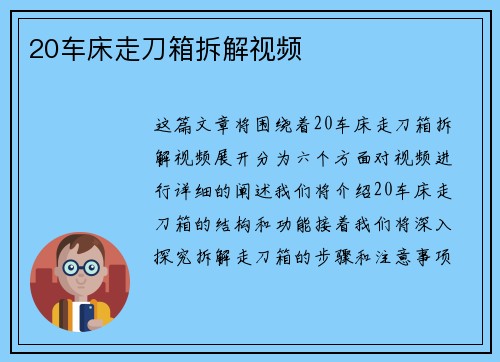 20车床走刀箱拆解视频

这篇文章将围绕着20车床走刀箱拆解视频展开分为六个方面对视频进行详细的阐述我们将介绍20车床走刀箱的结构和功能接着我们将深入探究拆解走刀箱的步骤和注意事项